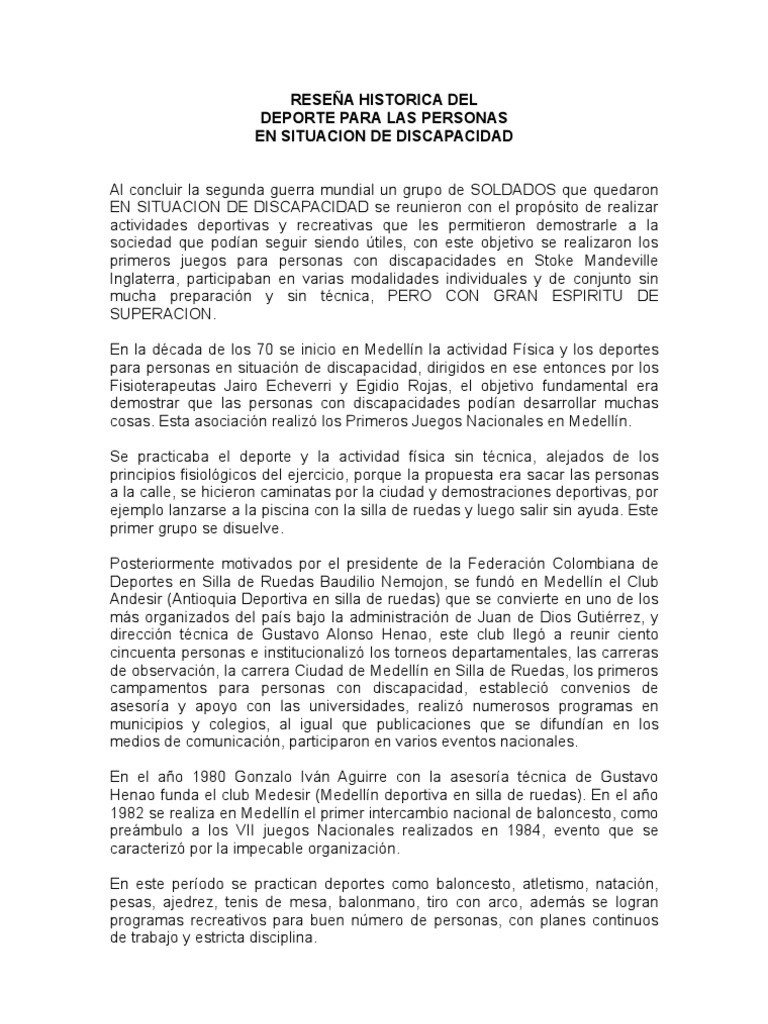 RESEÑA HISTORICA DEL
DEPORTE PARA LAS PERSONAS
EN SITUACION DE DISCAPACIDAD

Al concluir la segunda guerra mundial un grupo de SOLDADOS que quedaron EN SITUACION DE DISCAPACIDAD se reunieron con el propósito de realizar actividades deportivas y recreativas que les permitieron demostrarle a la sociedad que podían seguir siendo útiles, con este objetivo se realizaron los primeros juegos para personas con discapacidades en Stoke Mandeville Inglaterra, participaban en varias modalidades individuales y de conjunto sin mucha preparación y sin técnica, PERO CON GRAN ESPIRITU DE SUPERACION.

En la década de los 70 se inicio en Medellín la actividad Física y los deportes para personas en situación de discapacidad, dirigidos en ese entonces por los Fisioterapeutas Jairo Echeverri y Egidio Rojas, el objetivo fundamental era demostrar que las personas con discapacidades podían desarrollar muchas cosas. Esta asociación realizó los Primeros Juegos Nacionales en Medellín.

Se practicaba el deporte y la actividad física sin técnica, alejados de los principios fisiológicos del ejercicio, porque la propuesta era sacar las personas a la calle, se hicieron caminatas por la ciudad y demostraciones deportivas, por ejemplo lanzarse a la piscina con la silla de ruedas y luego salir sin ayuda. Este primer grupo se disuelve.

Posteriormente motivados por el presidente de la Federación Colombiana de Deportes en Silla de Ruedas Baudilio Nemojon, se fundó en Medellín el Club Andesir (Antioquia Deportiva en silla de ruedas) que se convierte en uno de los más organizados del país bajo la administración de Juan de Dios Gutiérrez, y dirección técnica de Gustavo Alonso Henao, este club llegó a reunir ciento cincuenta personas e institucionalizó los torneos departamentales, las carreras de observación, la carrera Ciudad de Medellín en Silla de Ruedas, los primeros campamentos para personas con discapacidad, estableció convenios de asesoría y apoyo con las universidades, realizó numerosos programas en municipios y colegios, al igual que publicaciones que se difundían en los medios de comunicación, participaron en varios eventos nacionales.

En el año 1980 Gonzalo Iván Aguirre con la asesoría técnica de Gustavo Henao funda el club Medesir (Medellín deportiva en silla de ruedas). En el año 1982 se realiza en Medellín el primer intercambio nacional de baloncesto, como preámbulo a los VII juegos Nacionales realizados en 1984, evento que se caracterizó por la impecable organización.

En este período se practican deportes como baloncesto, atletismo, natación, pesas, ajedrez, tenis de mesa, balonmano, tiro con arco, además se logran programas recreativos para buen número de personas, con planes continuos de trabajo y estricta disciplina.